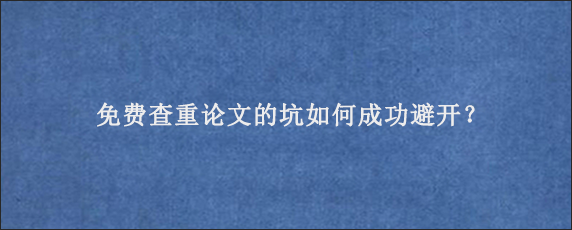 免费查重论文的坑如何成功避开？